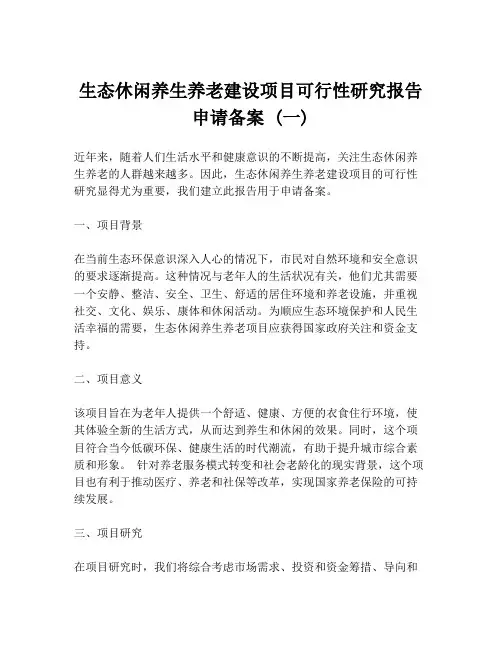 生态休闲养生养老建设项目可行性研究报告申请备案（一）

近年来，随着人们生活水平和健康意识的不断提高，关注生态休闲养生养老的人群越来越多。因此，生态休闲养生养老建设项目的可行性研究显得尤为重要，我们建立此报告用于申请备案。

一、项目背景

在当前生态环保意识深入人心的情况下，市民对自然环境和安全意识的要求逐渐提高。这种情况与老年人的生活状况有关，他们尤其需要一个安静、整洁、安全、卫生、舒适的居住环境和养老设施，并重视社交、文化、娱乐、康体和休闲活动。为顺应生态环境保护和人民生活幸福的需要，生态休闲养生养老项目应获得国家政府关注和资金支持。

二、项目意义

该项目旨在为老年人提供一个舒适、健康、方便的衣食住行环境，使其体验全新的生活方式，从而达到养生和休闲的效果。同时，这个项目符合当今低碳环保、健康生活的时代潮流，有助于提升城市综合素质和形象。 针对养老服务模式转变和社会老龄化的现实背景，这个项目也有利于推动医疗、养老和社保等改革，实现国家养老保险的可持续发展。

三、项目研究

在项目研究时，我们将综合考虑市场需求、投资和资金筹措、导向和